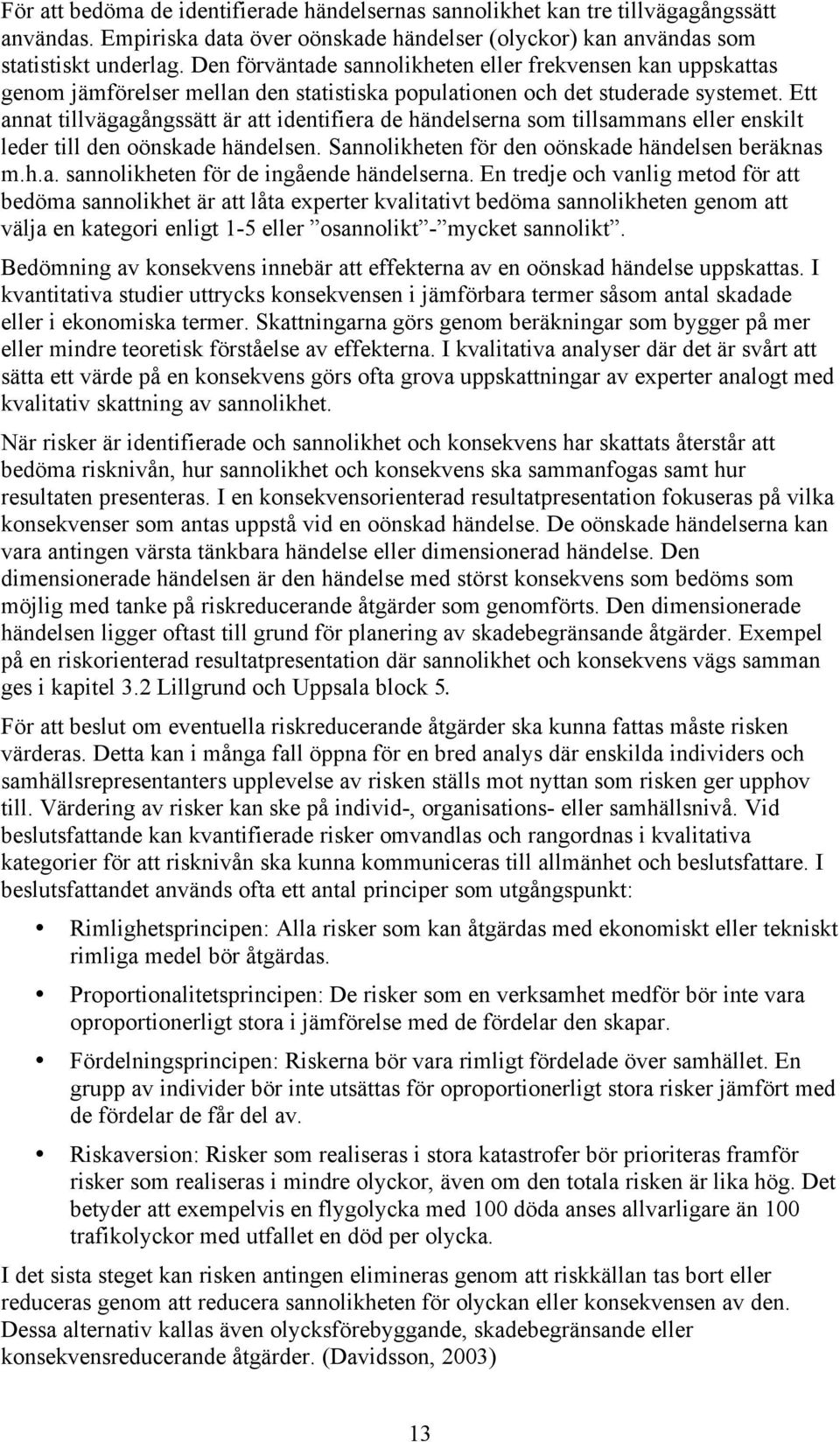 För att bedöma de identifierade händelsernas sannolikhet kan tre tillvägagångssätt användas. Empiriska data över oönskade händelser (olyckor) kan användas som statistiskt underlag. Den förväntade sannolikheten eller frekvensen kan uppskattas genom jämförelser mellan den statistiska populationen och det studerade systemet. Ett annat tillvägagångssätt är att identifiera de händelserna som tillsammans eller enskilt leder till den oönskade händelsen. Sannolikheten för den oönskade händelsen beräknas m.h.a. sannolikheten för de ingående händelserna. En tredje och vanlig metod för att bedöma sannolikhet är att låta experter kvalitativt bedöma sannolikheten genom att välja en kategori enligt 1-5 eller ”osannolikt”-”mycket sannolikt”.

Bedömning av konsekvens innebär att effekterna av en oönskad händelse uppskattas. I kvantitativa studier uttrycks konsekvensen i jämförbara termer såsom antal skadade eller i ekonomiska termer. Skattningarna görs genom beräkningar som bygger på mer eller mindre teoretisk förståelse av effekterna. I kvalitativa analyser där det är svårt att sätta ett värde på en konsekvens görs ofta grova uppskattningar av experter analogt med kvalitativ skattning av sannolikhet.

När risker är identifierade och sannolikhet och konsekvens har skattats återstår att bedöma risknivån, hur sannolikhet och konsekvens ska sammanfogas samt hur resultaten presenteras. I en konsekvensorienterad resultatpresentation fokuseras på vilka konsekvenser som antas uppstå vid en oönskad händelse. De oönskade händelserna kan vara antingen värsta tänkbara händelse eller dimensionerad händelse. Den dimensionerade händelsen är den händelse med störst konsekvens som bedöms som möjlig med tanke på riskreducerande åtgärder som genomförts. Den dimensionerade händelsen ligger oftast till grund för planering av skadebegränsande åtgärder. Exempel på en riskorienterad resultatpresentation där sannolikhet och konsekvens vägs samman ges i kapitel 3.2 Lillgrund och Uppsala block 5.

För att beslut om eventuella riskreducerande åtgärder ska kunna fattas måste risken värderas. Detta kan i många fall öppna för en bred analys där enskilda individers och samhällsrepresentanters upplevelse av risken ställs mot nyttan som risken ger upphov till. Värdering av risker kan ske på individ-, organisations- eller samhällsnivå. Vid beslutsfattande kan kvantifierade risker omvandlas och rangordnas i kvalitativa kategorier för att risknivån ska kunna kommuniceras till allmänhet och beslutsfattare. I beslutsfattandet används ofta ett antal principer som utgångspunkt:

• Rimlighetsprincipen: Alla risker som kan åtgärdas med ekonomiskt eller tekniskt rimliga medel bör åtgärdas.

• Proportionalitetsprincipen: De risker som en verksamhet medför bör inte vara oproportionerligt stora i jämförelse med de fördelar den skapar.

• Fördelningsprincipen: Riskerna bör vara rimligt fördelade över samhället. En grupp av individer bör inte utsättas för oproportionerligt stora risker jämfört med de fördelar de får del av.

• Riskaversion: Risker som realiseras i stora katastrofer bör prioriteras framför risker som realiseras i mindre olyckor, även om den totala risken är lika hög. Det betyder att exempelvis en flygolycka med 100 döda anses allvarligare än 100 trafikolyckor med utfallet en död per olycka.

I det sista steget kan risken antingen elimineras genom att riskkällan tas bort eller reduceras genom att reducera sannolikheten för olyckan eller konsekvensen av den. Dessa alternativ kallas även olycksförebyggande, skadebegränsande eller konsekvensreducerande åtgärder. (Davidsson, 2003)

13